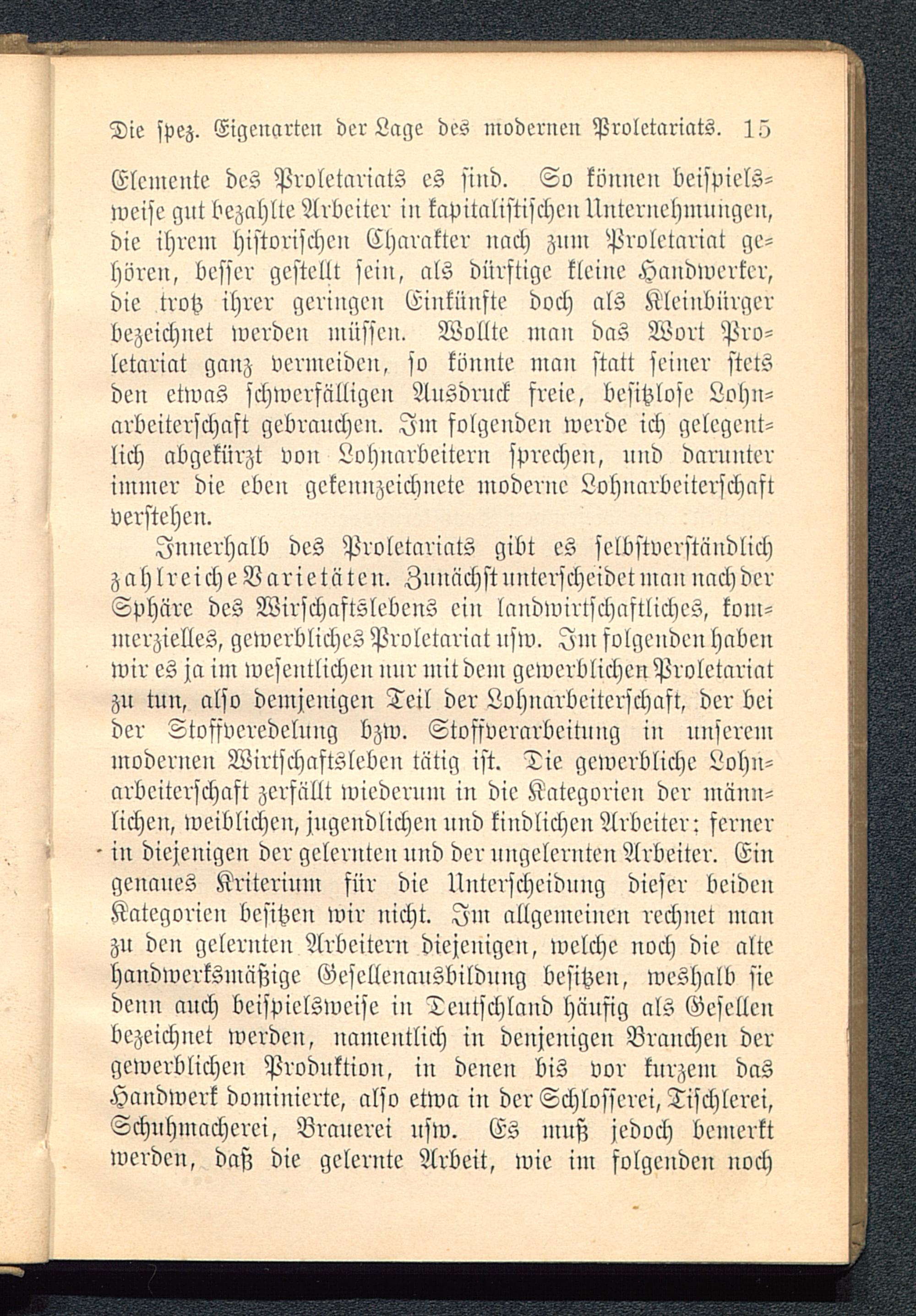 Die spez. Eigenarten der Lage des modernen Proletariats. 15

Elemente des Proletariats es sind. So können beispielsweise gut bezahlte Arbeiter in kapitalistischen Unternehmungen, die ihrem historischen Charakter nach zum Proletariat gehören, besser gestellt sein, als dürftige kleine Handwerker, die trotz ihrer geringen Einkünfte doch als Kleinbürger bezeichnet werden müssen. Wollte man das Wort Proletariat ganz vermeiden, so könnte man statt seiner stets den etwas schwerfälligen Ausdruck freie, besitzlose Lohnarbeiterschaft gebrauchen. Im folgenden werde ich gelegentlich abgekürzt von Lohnarbeitern sprechen, und darunter immer die eben gekennzeichnete moderne Lohnarbeiterschaft verstehen.

Innerhalb des Proletariats gibt es selbstverständlich zahlreiche Varietäten. Zunächst unterscheidet man nach der Sphäre des Wirschaftslebens ein landwirtschaftliches, kommerzielles, gewerbliches Proletariat usw. Im folgenden haben wir es ja im wesentlichen nur mit dem gewerblichen Proletariat zu tun, also demjenigen Teil der Lohnarbeiterschaft, der bei der Stoffveredelung bzw. Stoffverarbeitung in unserem modernen Wirtschaftsleben tätig ist. Die gewerbliche Lohnarbeiterschaft zerfällt wiederum in die Kategorien der männlichen, weiblichen, jugendlichen und kindlichen Arbeiter; ferner in diejenigen der gelernten und der ungelernten Arbeiter. Ein genaues Kriterium für die Unterscheidung dieser beiden Kategorien besitzen wir nicht. Im allgemeinen rechnet man zu den gelernten Arbeitern diejenigen, welche noch die alte handwerksmäßige Gesellenausbildung besitzen, weshalb sie denn auch beispielsweise in Deutschland häufig als Gesellen bezeichnet werden, namentlich in denjenigen Branchen der gewerblichen Produktion, in denen bis vor kurzem das Handwerk dominierte, also etwa in der Schlosserei, Tischlerei, Schuhmacherei, Brauerei usw. Es muß jedoch bemerkt werden, daß die gelernte Arbeit, wie im folgenden noch